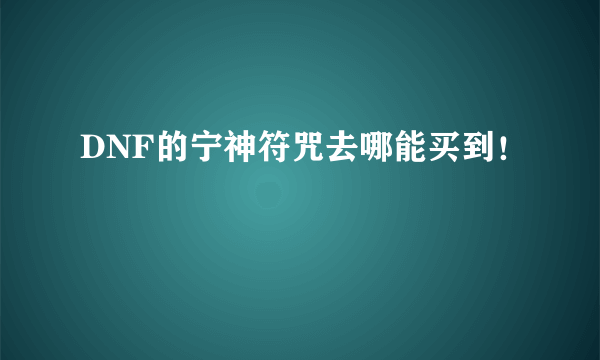 DNF的宁神符咒去哪能买到!